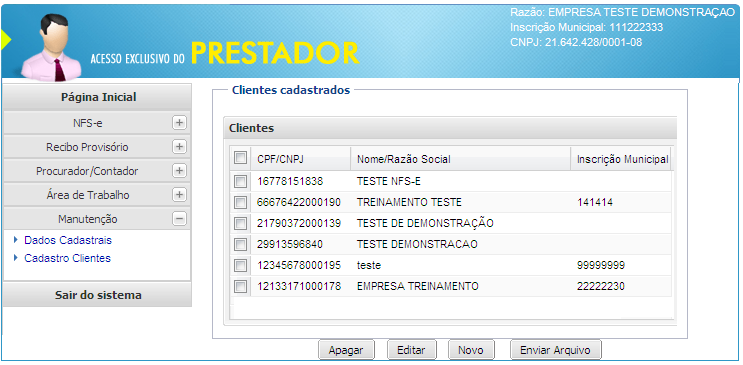 ACESSO EXCLUSIVO DO PRESTADOR

Razão: EMPRESA TESTE DEMONSTRAÇÃO
Inscrição Municipal: 111222333
CNPJ: 21.642.428/0001-08

Página Inicial
NFS-e
Recibo Provisório
Procurador/Contador
Área de Trabalho
Manutenção
Dados Cadastrais
Cadastro Clientes
Sair do sistema

Clientes cadastrados

Clientes

| CPF/CNPJ | Nome/Razão Social | Inscrição Municipal |
|---|---|---|
| 16778151838 | TESTE NFS-E | |
| 66676422000190 | TREINAMENTO TESTE | 141414 |
| 21790372000139 | TESTE DE DEMONSTRAÇÃO | |
| 29913596840 | TESTE DEMONSTRACAO | |
| 12345678000195 | teste | 99999999 |
| 12133171000178 | EMPRESA TREINAMENTO | 22222230 |

Apagar Editar Novo Enviar Arquivo